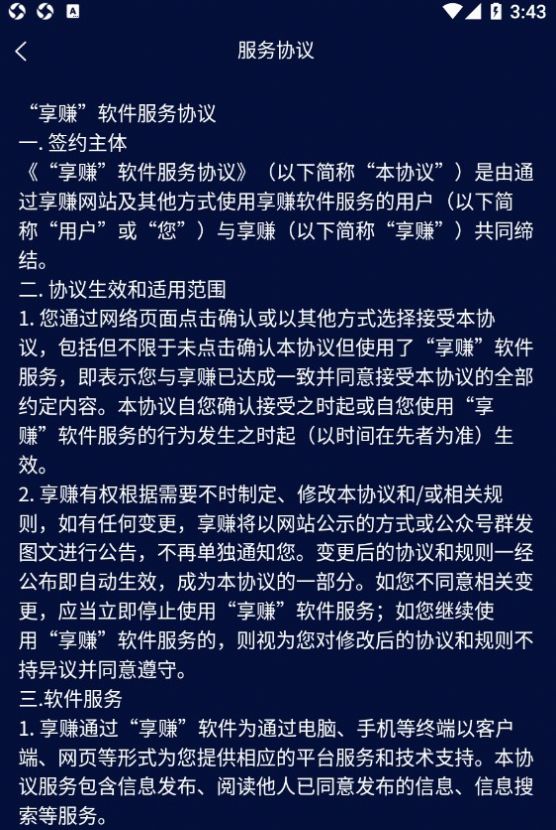 3:43

服务协议

“享赚”软件服务协议
一. 签约主体
《“享赚”软件服务协议》（以下简称“本协议”）是由通过享赚网站及其他方式使用享赚软件服务的用户（以下简称“用户”或“您”）与享赚（以下简称“享赚”）共同缔结。
二. 协议生效和适用范围
1. 您通过网络页面点击确认或以其他方式选择接受本协议，包括但不限于未点击确认本协议但使用了“享赚”软件服务，即表示您与享赚已达成一致并同意接受本协议的全部约定内容。本协议自您确认接受之时起或自您使用“享赚”软件服务的行为发生之时起（以时间在先者为准）生效。
2. 享赚有权根据需要不时制定、修改本协议和/或相关规则，如有任何变更，享赚将以网站公示的方式或公众号群发图文进行公告，不再单独通知您。变更后的协议和规则一经公布即自动生效，成为本协议的一部分。如您不同意相关变更，应当立即停止使用“享赚”软件服务；如您继续使用“享赚”软件服务的，则视为您对修改后的协议和规则不持异议并同意遵守。
三.软件服务
1. 享赚通过“享赚”软件为通过电脑、手机等终端以客户端、网页等形式为您提供相应的平台服务和技术支持。本协议服务包含信息发布、阅读他人已同意发布的信息、信息搜索等服务。